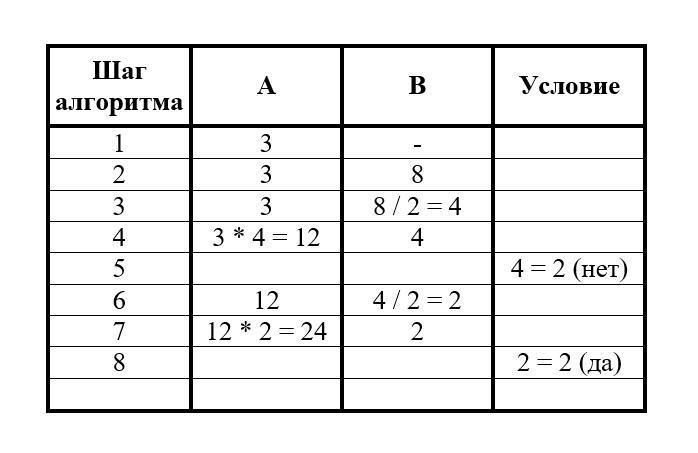 | Шаг алгоритма | A | B | Условие |
|---|---|---|---|
| 1 | 3 | - | |
| 2 | 3 | 8 | |
| 3 | 3 | 8 / 2 = 4 | |
| 4 | 3 * 4 = 12 | 4 | |
| 5 | | | 4 = 2 (нет) |
| 6 | 12 | 4 / 2 = 2 | |
| 7 | 12 * 2 = 24 | 2 | |
| 8 | | | 2 = 2 (да) |
| | | | |